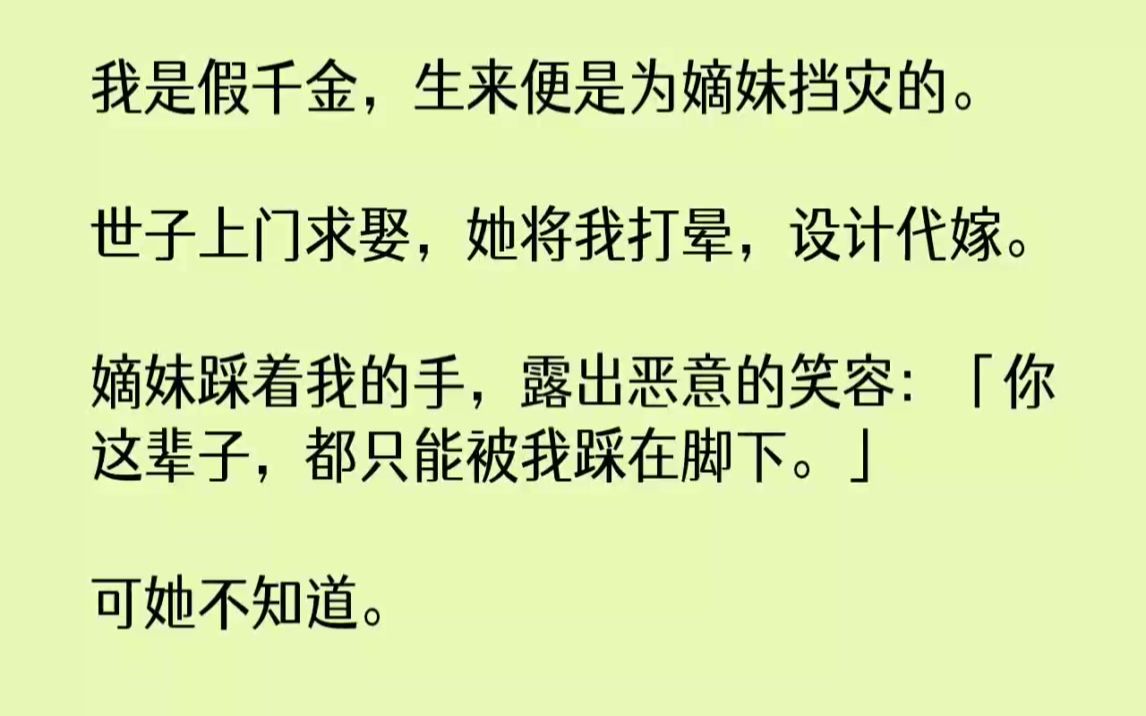 我是假千金，生来便是为嫡妹挡灾的。

世子上门求娶，她将我打晕，设计代嫁。

嫡妹踩着我的手，露出恶意的笑容：「你这辈子，都只能被我踩在脚下。」

可她不知道。